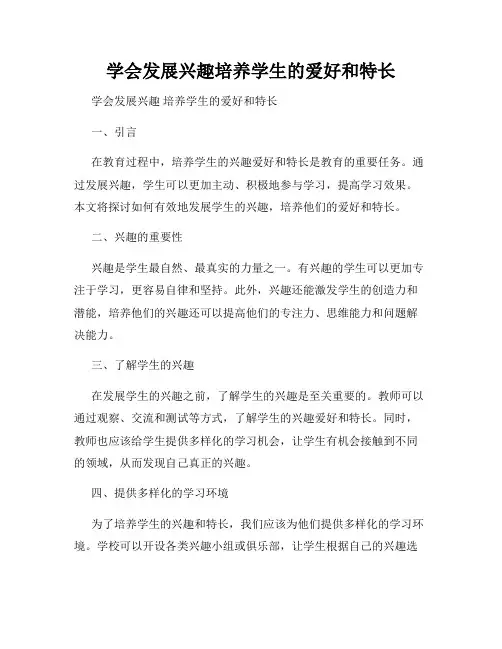 学会发展兴趣培养学生的爱好和特长

学会发展兴趣 培养学生的爱好和特长

一、引言

在教育过程中，培养学生的兴趣爱好和特长是教育的重要任务。通过发展兴趣，学生可以更加主动、积极地参与学习，提高学习效果。本文将探讨如何有效地发展学生的兴趣，培养他们的爱好和特长。

二、兴趣的重要性

兴趣是学生最自然、最真实的力量之一。有兴趣的学生可以更加专注于学习，更容易自律和坚持。此外，兴趣还能激发学生的创造力和潜能，培养他们的兴趣还可以提高他们的专注力、思维能力和问题解决能力。

三、了解学生的兴趣

在发展学生的兴趣之前，了解学生的兴趣是至关重要的。教师可以通过观察、交流和测试等方式，了解学生的兴趣爱好和特长。同时，教师也应该给学生提供多样化的学习机会，让学生有机会接触到不同的领域，从而发现自己真正的兴趣。

四、提供多样化的学习环境

为了培养学生的兴趣和特长，我们应该为他们提供多样化的学习环境。学校可以开设各类兴趣小组或俱乐部，让学生根据自己的兴趣选